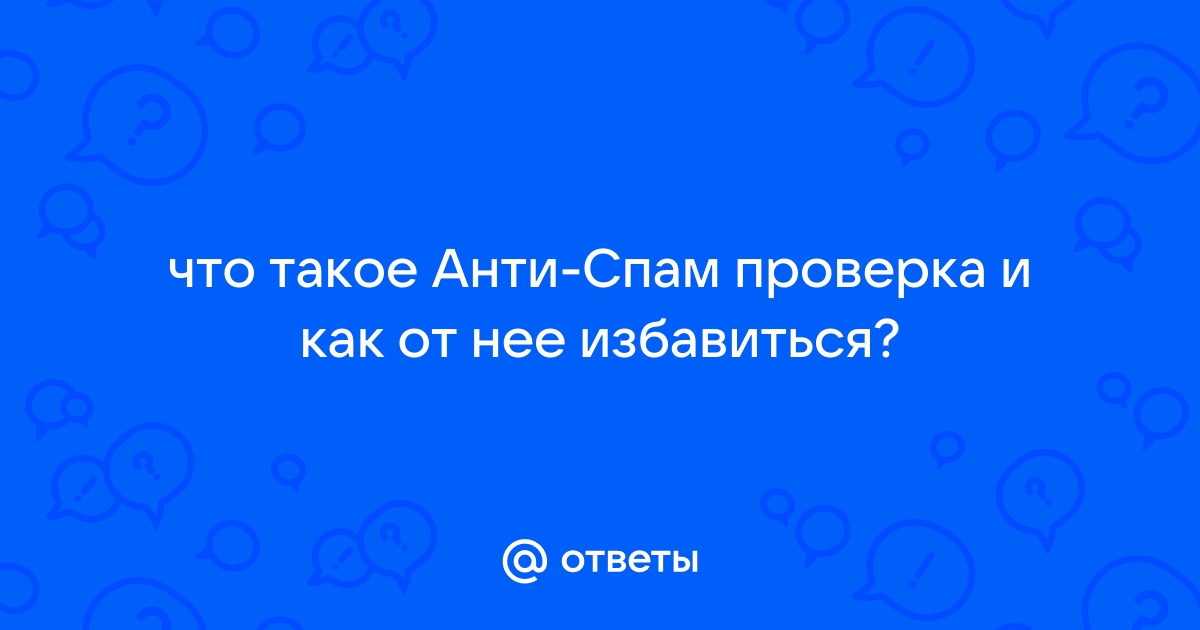 что такое Анти-Спам проверка и как от нее избавиться?

@ ответы